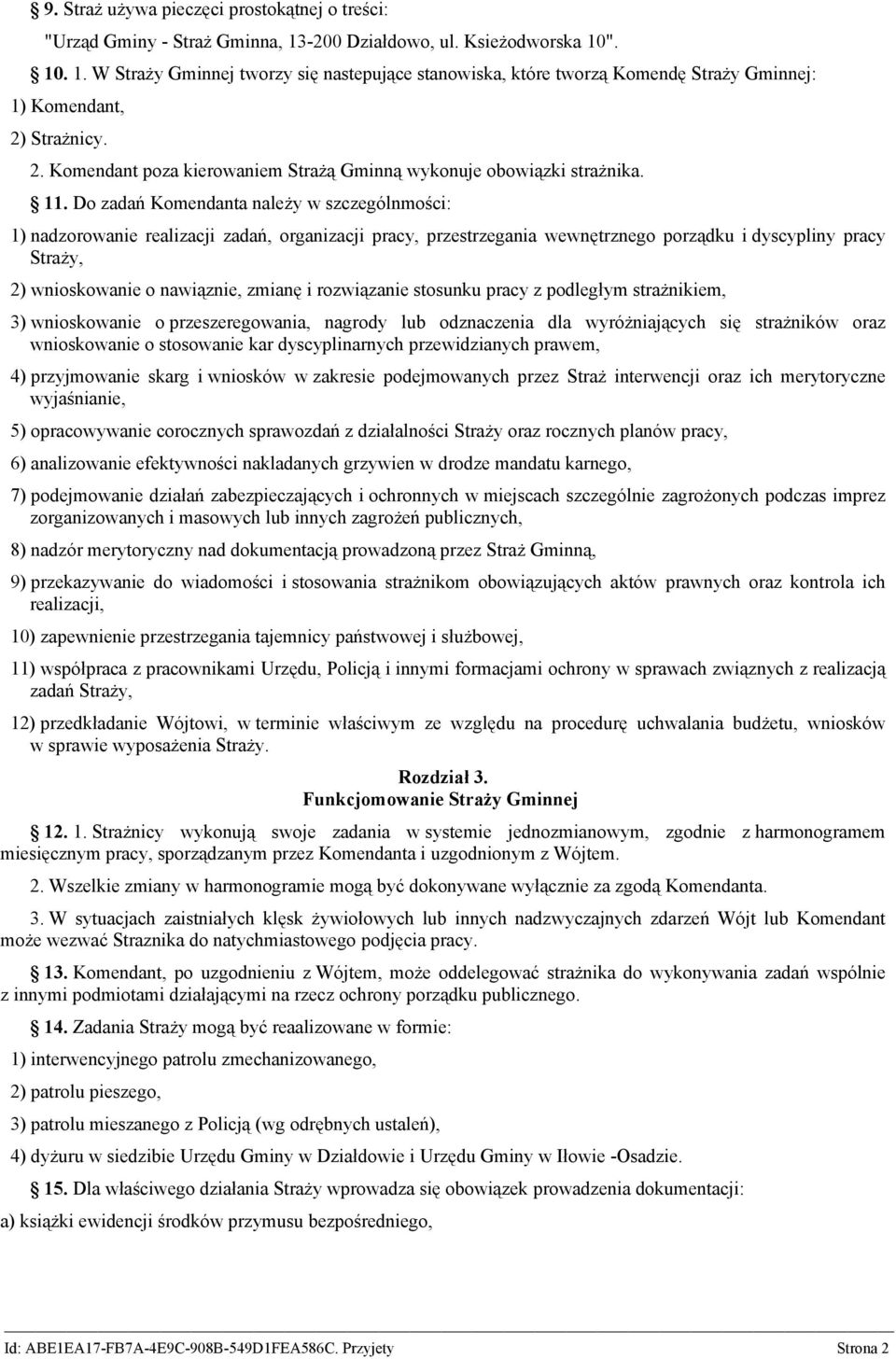 § 9. Straż używa pieczęci prostokątnej o treści: "Urząd Gminy - Straż Gminna, 13-200 Działdowo, ul. Księżodworska 10".

§ 10. 1. W Straży Gminnej tworzy się nastepujące stanowiska, które tworzą Komendę Straży Gminnej:

1) Komendant,

2) Strażnicy.

2. Komendant poza kierowaniem Strażą Gminną wykonuje obowiązki strażnika.

§ 11. Do zadań Komendanta należy w szczególnmości:

1) nadzorowanie realizacji zadań, organizacji pracy, przestrzegania wewnętrznego porządku i dyscypliny pracy Straży,

2) wnioskowanie o nawiąznie, zmianę i rozwiązanie stosunku pracy z podległym strażnikiem,

3) wnioskowanie o przeszeregowania, nagrody lub odznaczenia dla wyróżniających się strażników oraz wnioskowanie o stosowanie kar dyscyplinarnych przewidzianych prawem,

4) przyjmowanie skarg i wniosków w zakresie podejmowanych przez Straż interwencji oraz ich merytoryczne wyjaśnianie,

5) opracowywanie corocznych sprawozdań z działalności Straży oraz rocznych planów pracy,

6) analizowanie efektywności nakladanych grzywien w drodze mandatu karnego,

7) podejmowanie działań zabezpieczających i ochronnych w miejscach szczególnie zagrożonych podczas imprez zorganizowanych i masowych lub innych zagrożeń publicznych,

8) nadzór merytoryczny nad dokumentacją prowadzoną przez Straż Gminną,

9) przekazywanie do wiadomości i stosowania strażnikom obowiązujących aktów prawnych oraz kontrola ich realizacji,

10) zapewnienie przestrzegania tajemnicy państwowej i służbowej,

11) współpraca z pracownikami Urzędu, Policją i innymi formacjami ochrony w sprawach związnych z realizacją zadań Straży,

12) przedkładanie Wójtowi, w terminie właściwym ze względu na procedurę uchwalania budżetu, wniosków w sprawie wyposażenia Straży.

Rozdział 3.
Funkcjomowanie Straży Gminnej

§ 12. 1. Strażnicy wykonują swoje zadania w systemie jednozmianowym, zgodnie z harmonogramem miesięcznym pracy, sporządzanym przez Komendanta i uzgodnionym z Wójtem.

2. Wszelkie zmiany w harmonogramie mogą być dokonywane wyłącznie za zgodą Komendanta.

3. W sytuacjach zaistniałych klęsk żywiołowych lub innych nadzwyczajnych zdarzeń Wójt lub Komendant może wezwać Straznika do natychmiastowego podjęcia pracy.

§ 13. Komendant, po uzgodnieniu z Wójtem, może oddelegować strażnika do wykonywania zadań wspólnie z innymi podmiotami działającymi na rzecz ochrony porządku publicznego.

§ 14. Zadania Straży mogą być reaalizowane w formie:

1) interwencyjnego patrolu zmechanizowanego,

2) patrolu pieszego,

3) patrolu mieszanego z Policją (wg odrębnych ustaleń),

4) dyżuru w siedzibie Urzędu Gminy w Działdowie i Urzędu Gminy w Iłowie -Osadzie.

§ 15. Dla właściwego działania Straży wprowadza się obowiązek prowadzenia dokumentacji:

a) książki ewidencji środków przymusu bezpośredniego,

Id: ABE1EA17-FB7A-4E9C-908B-549D1FEA586C. Przyjety Strona 2